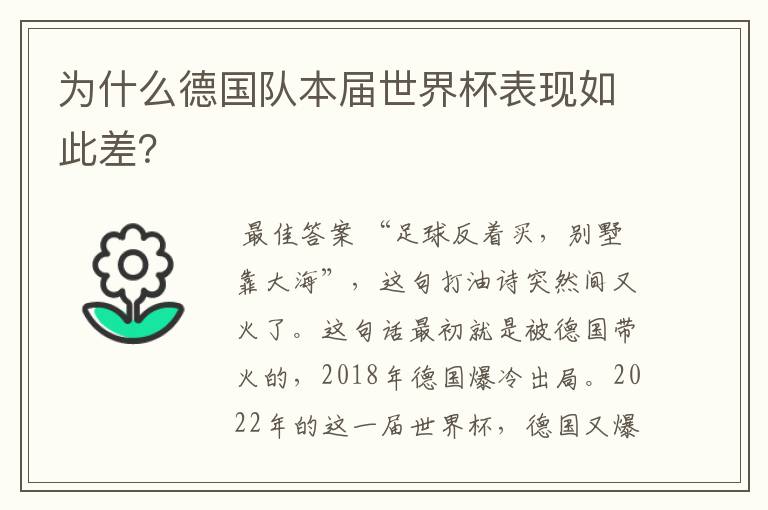 为什么德国队本届世界杯表现如此差?

最佳答案 “足球反着买，别墅靠大海”，这句打油诗突然间又火了。这句话最初就是被德国带火的，2018年德国爆冷出局。2022年的这一届世界杯，德国又爆